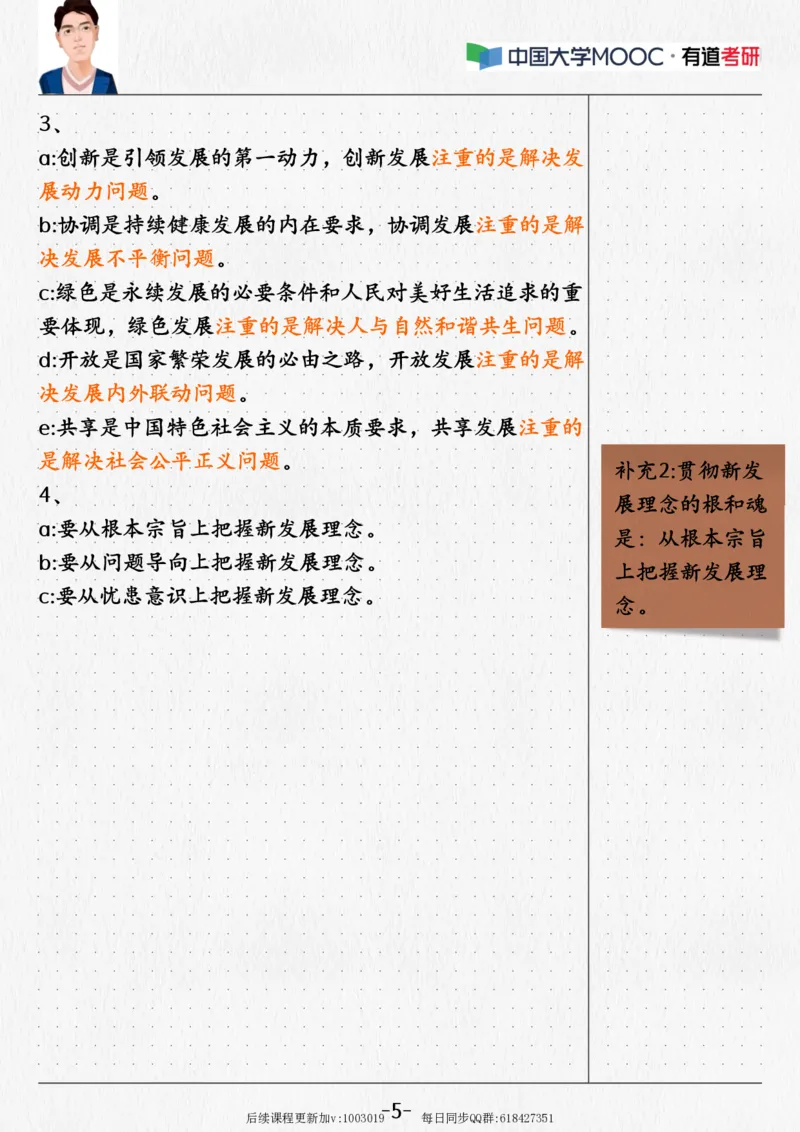 中国大学MOOC · 有道考研

3、
a:创新是引领发展的第一动力，创新发展注重的是解决发展动力问题。
b:协调是持续健康发展的内在要求，协调发展注重的是解决发展不平衡问题。
c:绿色是永续发展的必要条件和人民对美好生活追求的重要体现，绿色发展注重的是解决人与自然和谐共生问题。
d:开放是国家繁荣发展的必由之路，开放发展注重的是解决发展内外联动问题。
e:共享是中国特色社会主义的本质要求，共享发展注重的是解决社会公平正义问题。
4、
a:要从根本宗旨上把握新发展理念。
b:要从问题导向上把握新发展理念。
c:要从忧患意识上把握新发展理念。

补充2:贯彻新发展理念的根和魂是：从根本宗旨上把握新发展理念。

后续课程更新加v:1003019 -5- 每日同步QQ群:618427351